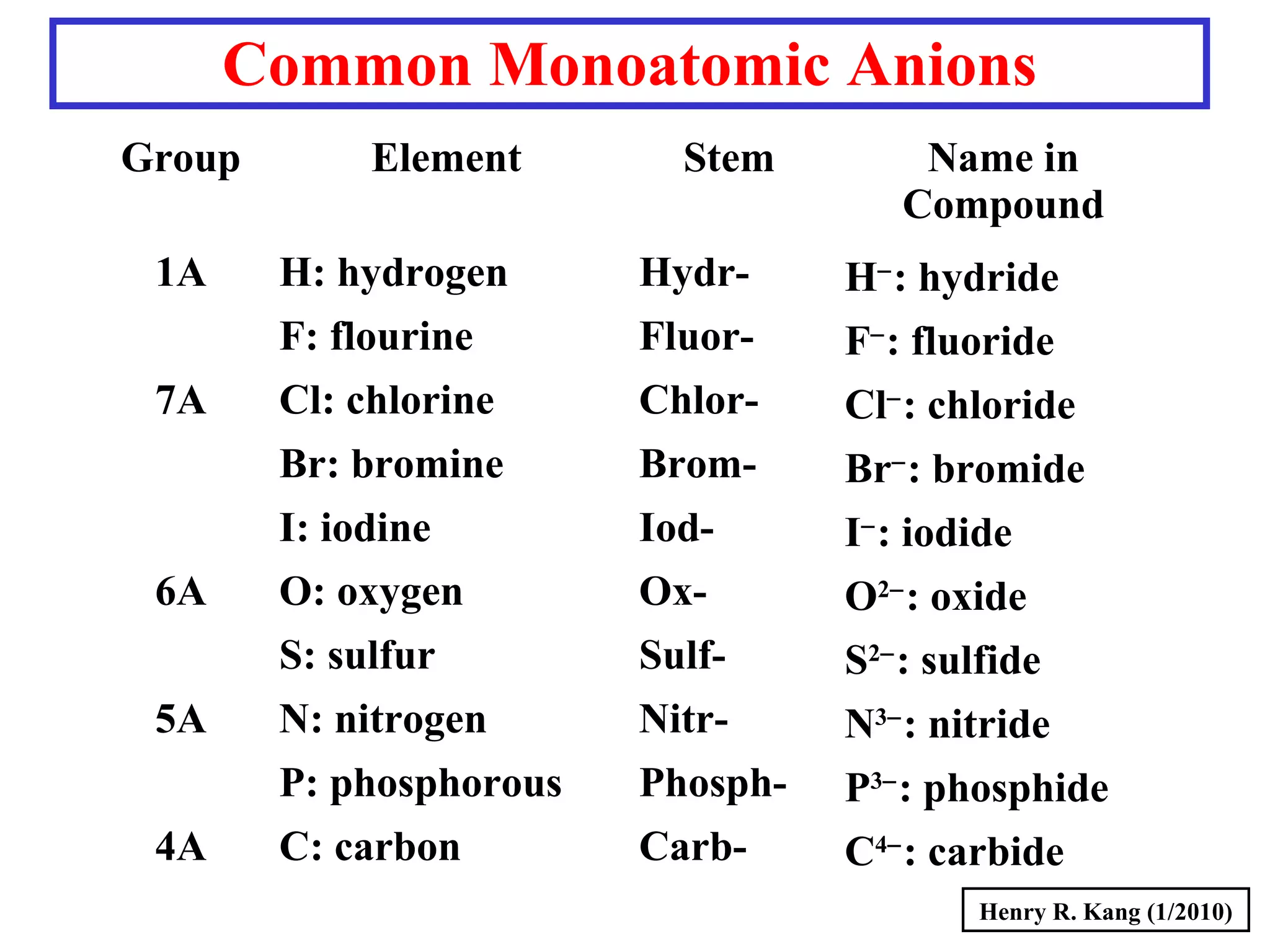 Common Monoatomic Anions

| Group | Element | Stem | Name in Compound |
|---|---|---|---|
| 1A | H: hydrogen | Hydr- | $H^-$: hydride |
| | F: flourine | Fluor- | $F^-$: fluoride |
| 7A | Cl: chlorine | Chlor- | $Cl^-$: chloride |
| | Br: bromine | Brom- | $Br^-$: bromide |
| | I: iodine | Iod- | $I^-$: iodide |
| 6A | O: oxygen | Ox- | $O^{2-}$: oxide |
| | S: sulfur | Sulf- | $S^{2-}$: sulfide |
| 5A | N: nitrogen | Nitr- | $N^{3-}$: nitride |
| | P: phosphorous | Phosph- | $P^{3-}$: phosphide |
| 4A | C: carbon | Carb- | $C^{4-}$: carbide |

Henry R. Kang (1/2010)